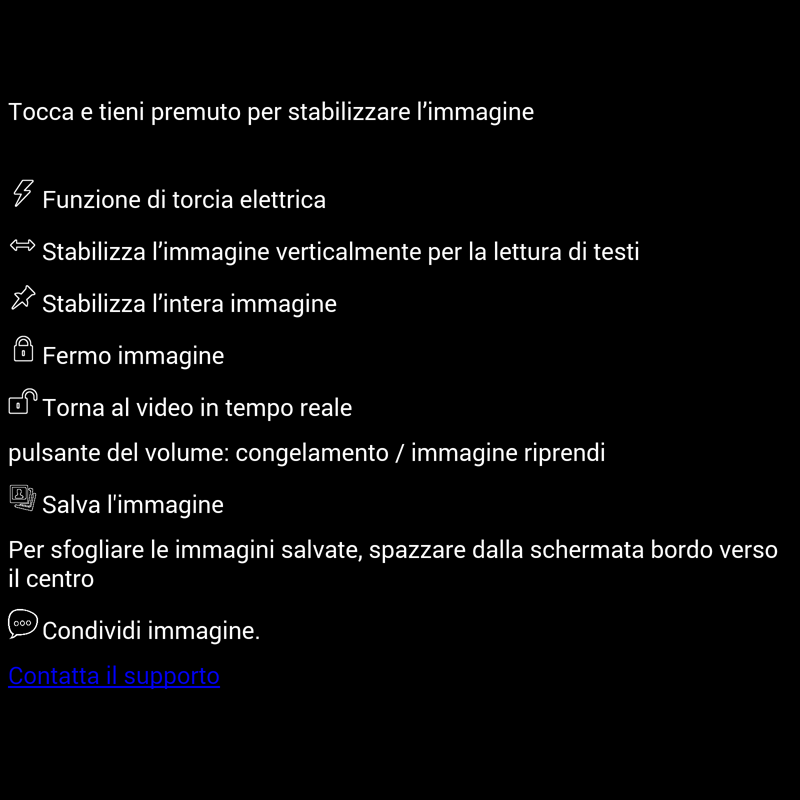 Tocca e tieni premuto per stabilizzare l’immagine

Funzione di torcia elettrica

Stabilizza l’immagine verticalmente per la lettura di testi

Stabilizza l’intera immagine

Fermo immagine

Torna al video in tempo reale

pulsante del volume: congelamento / immagine riprendi

Salva l'immagine

Per sfogliare le immagini salvate, spazzare dalla schermata bordo verso il centro

Condividi immagine.

Contatta il supporto